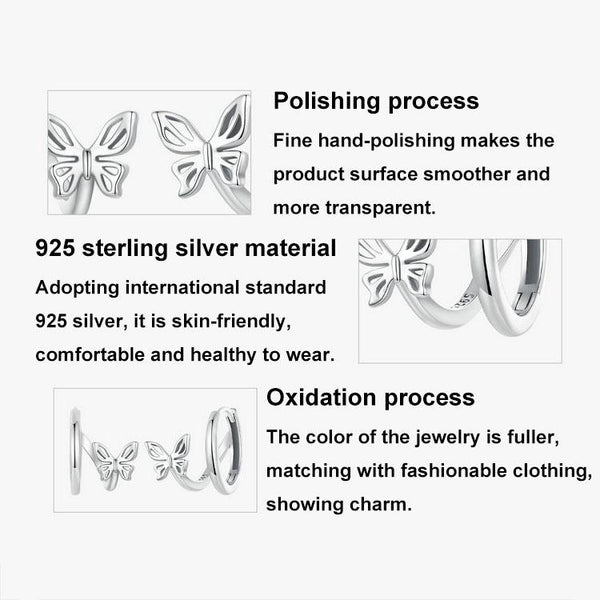 Polishing process

Fine hand-polishing makes the product surface smoother and more transparent.

925 sterling silver material

Adopting international standard 925 silver, it is skin-friendly, comfortable and healthy to wear.

Oxidation process

The color of the jewelry is fuller, matching with fashionable clothing, showing charm.